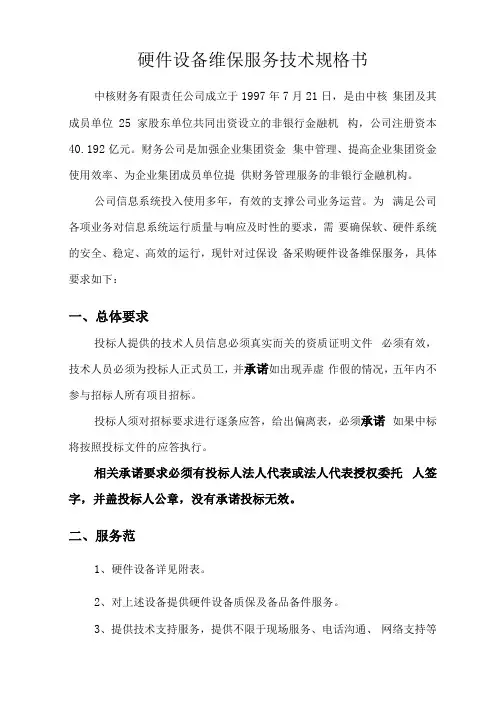 硬件设备维保服务技术规格书

中核财务有限责任公司成立于 1997 年 7 月 21 日，是由中核 集团及其成员单位 25 家股东单位共同出资设立的非银行金融机 构，公司注册资本 40.192 亿元。财务公司是加强企业集团资金 集中管理、提高企业集团资金使用效率、为企业集团成员单位提 供财务管理服务的非银行金融机构。

公司信息系统投入使用多年，有效的支撑公司业务运营。为 满足公司各项业务对信息系统运行质量与响应及时性的要求，需 要确保软、硬件系统的安全、稳定、高效的运行，现针对过保设 备采购硬件设备维保服务，具体要求如下：

一、总体要求

投标人提供的技术人员信息必须真实而关的资质证明文件 必须有效，技术人员必须为投标人正式员工，并承诺如出现弄虚 作假的情况，五年内不参与招标人所有项目招标。

投标人须对招标要求进行逐条应答，给出偏离表，必须承诺 如果中标将按照投标文件的应答执行。

相关承诺要求必须有投标人法人代表或法人代表授权委托 人签字，并盖投标人公章，没有承诺投标无效。

二、服务范

1、硬件设备详见附表。

2、对上述设备提供硬件设备质保及备品备件服务。

3、提供技术支持服务，提供不限于现场服务、电话沟通、 网络支持等